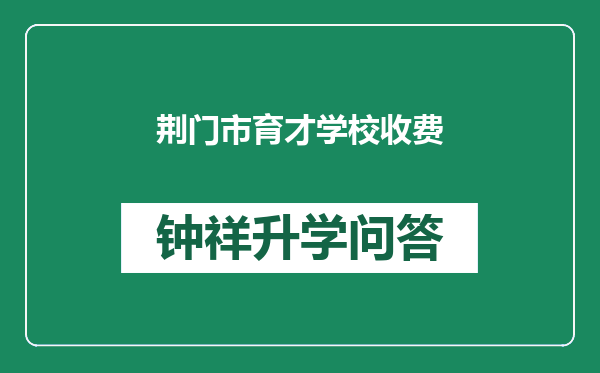 荆门市育才学校收费

钟祥升学问答